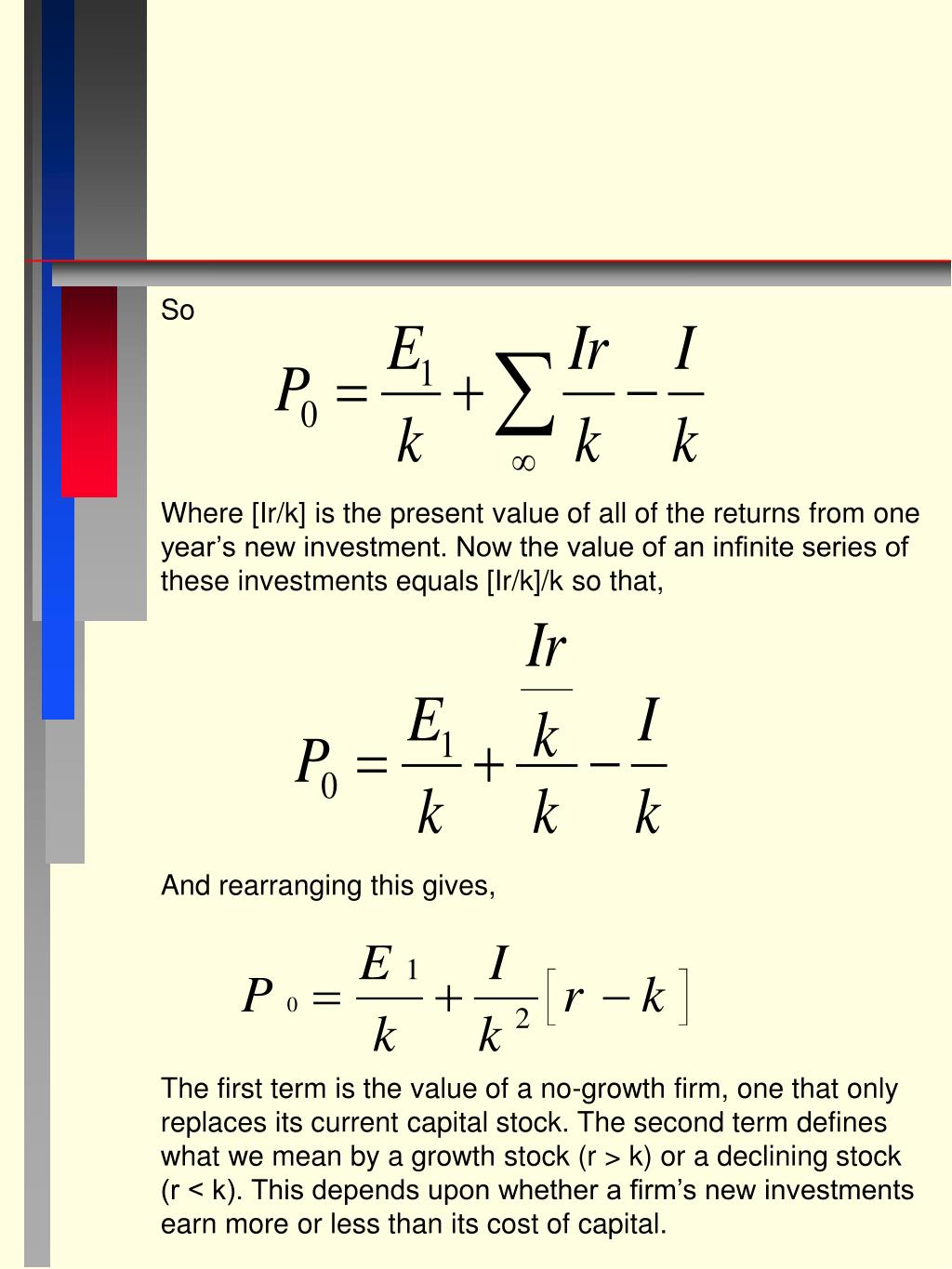 So

$P_0 = \frac{E_1}{k} + \sum_{\infty} \frac{Ir}{k} - \frac{I}{k}$

Where [Ir/k] is the present value of all of the returns from one year’s new investment. Now the value of an infinite series of these investments equals [Ir/k]/k so that,

$P_0 = \frac{E_1}{k} + \frac{\frac{Ir}{k}}{k} - \frac{I}{k}$

And rearranging this gives,

$P_0 = \frac{E_1}{k} + \frac{I}{k^2}\left[r - k\right]$

The first term is the value of a no-growth firm, one that only replaces its current capital stock. The second term defines what we mean by a growth stock (r > k) or a declining stock (r < k). This depends upon whether a firm’s new investments earn more or less than its cost of capital.